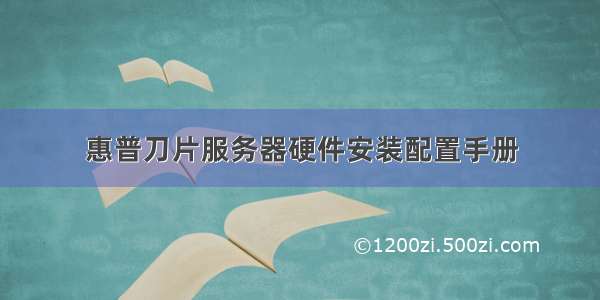 惠普刀片服务器硬件安装配置手册

©1200zi.500zi.com